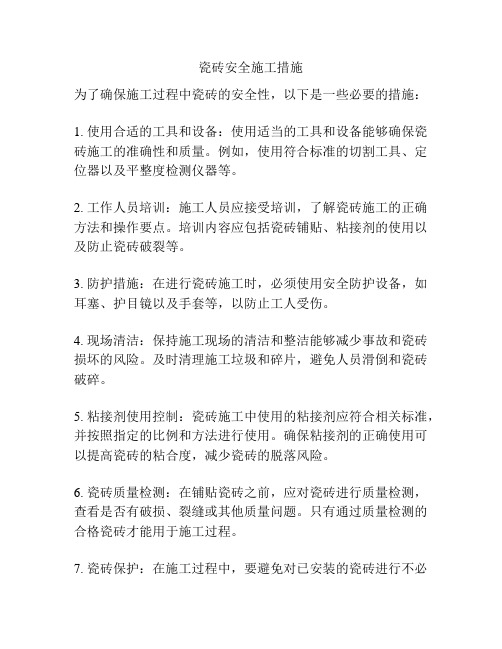 瓷砖安全施工措施

为了确保施工过程中瓷砖的安全性，以下是一些必要的措施：

1. 使用合适的工具和设备：使用适当的工具和设备能够确保瓷砖施工的准确性和质量。例如，使用符合标准的切割工具、定位器以及平整度检测仪器等。

2. 工作人员培训：施工人员应接受培训，了解瓷砖施工的正确方法和操作要点。培训内容应包括瓷砖铺贴、粘接剂的使用以及防止瓷砖破裂等。

3. 防护措施：在进行瓷砖施工时，必须使用安全防护设备，如耳塞、护目镜以及手套等，以防止工人受伤。

4. 现场清洁：保持施工现场的清洁和整洁能够减少事故和瓷砖损坏的风险。及时清理施工垃圾和碎片，避免人员滑倒和瓷砖破碎。

5. 粘接剂使用控制：瓷砖施工中使用的粘接剂应符合相关标准，并按照指定的比例和方法进行使用。确保粘接剂的正确使用可以提高瓷砖的粘合度，减少瓷砖的脱落风险。

6. 瓷砖质量检测：在铺贴瓷砖之前，应对瓷砖进行质量检测，查看是否有破损、裂缝或其他质量问题。只有通过质量检测的合格瓷砖才能用于施工过程。

7. 瓷砖保护：在施工过程中，要避免对已安装的瓷砖进行不必